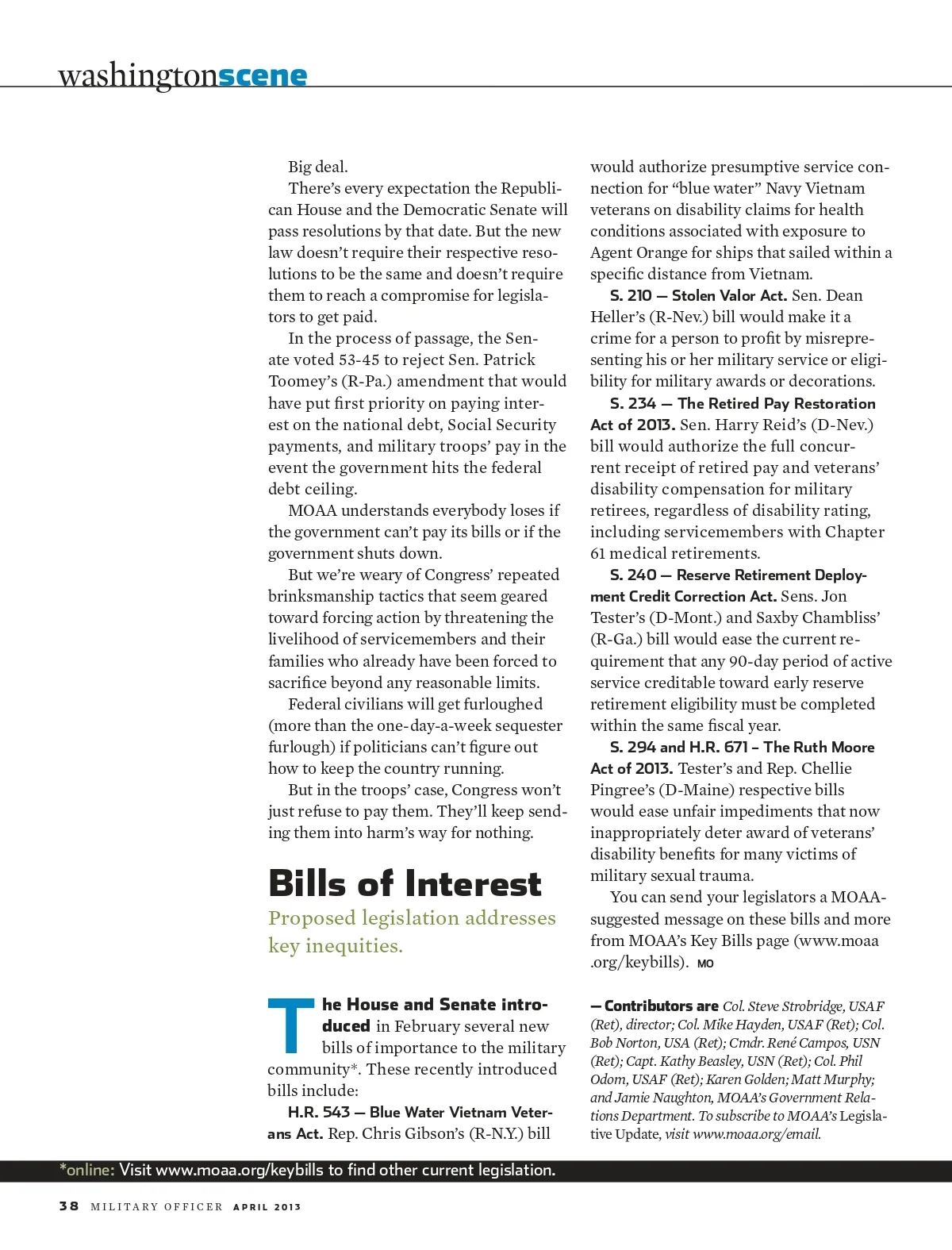 washingtonscene

Big deal.

There's every expectation the Republican House and the Democratic Senate will pass resolutions by that date. But the new law doesn't require their respective resolutions to be the same and doesn't require them to reach a compromise for legislators to get paid.

In the process of passage, the Senate voted 53-45 to reject Sen. Patrick Toomey's (R-Pa.) amendment that would have put first priority on paying interest on the national debt, Social Security payments, and military troops' pay in the event the government hits the federal debt ceiling.

MOAA understands everybody loses if the government can't pay its bills or if the government shuts down.

But we're weary of Congress' repeated brinksmanship tactics that seem geared toward forcing action by threatening the livelihood of servicemembers and their families who already have been forced to sacrifice beyond any reasonable limits.

Federal civilians will get furloughed (more than the one-day-a-week sequester furlough) if politicians can't figure out how to keep the country running.

But in the troops' case, Congress won't just refuse to pay them. They'll keep sending them into harm's way for nothing.

Bills of Interest

Proposed legislation addresses key inequities.

The House and Senate introduced in February several new bills of importance to the military community*. These recently introduced bills include:

H.R. 543 — Blue Water Vietnam Veterans Act. Rep. Chris Gibson's (R-N.Y.) bill would authorize presumptive service connection for "blue water" Navy Vietnam veterans on disability claims for health conditions associated with exposure to Agent Orange for ships that sailed within a specific distance from Vietnam.

S. 210 — Stolen Valor Act. Sen. Dean Heller's (R-Nev.) bill would make it a crime for a person to profit by misrepresenting his or her military service or eligibility for military awards or decorations.

S. 234 — The Retired Pay Restoration Act of 2013. Sen. Harry Reid's (D-Nev.) bill would authorize the full concurrent receipt of retired pay and veterans' disability compensation for military retirees, regardless of disability rating, including servicemembers with Chapter 61 medical retirements.

S. 240 — Reserve Retirement Deployment Credit Correction Act. Sens. Jon Tester's (D-Mont.) and Saxby Chambliss' (R-Ga.) bill would ease the current requirement that any 90-day period of active service creditable toward early reserve retirement eligibility must be completed within the same fiscal year.

S. 294 and H.R. 671 – The Ruth Moore Act of 2013. Tester's and Rep. Chellie Pingree's (D-Maine) respective bills would ease unfair impediments that now inappropriately deter award of veterans' disability benefits for many victims of military sexual trauma.

You can send your legislators a MOAA-suggested message on these bills and more from MOAA's Key Bills page (www.moaa.org/keybills). MO

— Contributors are Col. Steve Strobridge, USAF (Ret), director; Col. Mike Hayden, USAF (Ret); Col. Bob Norton, USA (Ret); Cmdr. René Campos, USN (Ret); Capt. Kathy Beasley, USN (Ret); Col. Phil Odom, USAF (Ret); Karen Golden; Matt Murphy; and Jamie Naughton, MOAA's Government Relations Department. To subscribe to MOAA's Legislative Update, visit www.moaa.org/email.

*online: Visit www.moaa.org/keybills to find other current legislation.

38 MILITARY OFFICER APRIL 2013